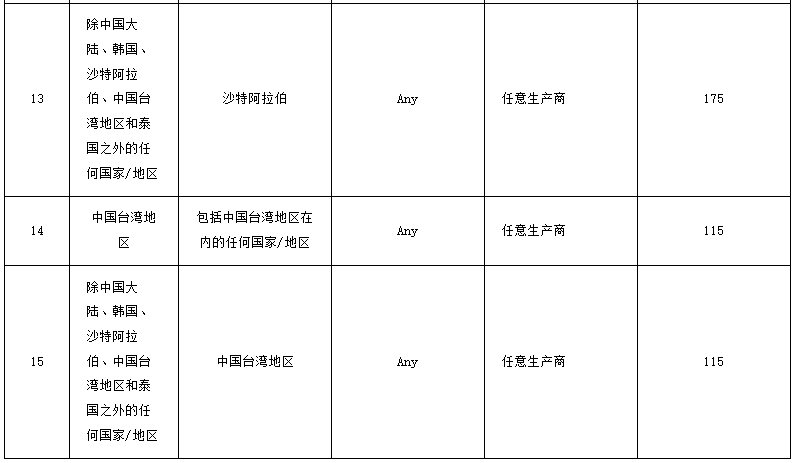 | | | | | | |
|---|---|---|---|---|---|
| 13 | 除中国大陆、韩国、沙特阿拉伯、中国台湾地区和泰国之外的任何国家/地区 | 沙特阿拉伯 | Any | 任意生产商 | 175 |
| 14 | 中国台湾地区 | 包括中国台湾地区在内的任何国家/地区 | Any | 任意生产商 | 115 |
| 15 | 除中国大陆、韩国、沙特阿拉伯、中国台湾地区和泰国之外的任何国家/地区 | 中国台湾地区 | Any | 任意生产商 | 115 |